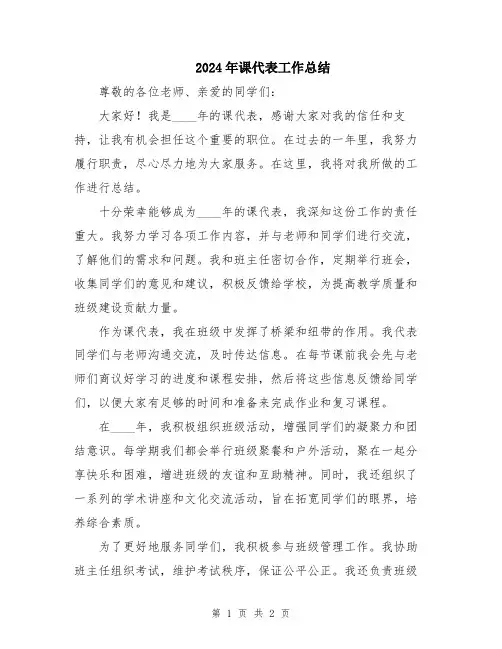 2024年课代表工作总结

尊敬的各位老师、亲爱的同学们：

大家好！我是____年的课代表，感谢大家对我的信任和支持，让我有机会担任这个重要的职位。在过去的一年里，我努力履行职责，尽心尽力地为大家服务。在这里，我将对我所做的工作进行总结。

十分荣幸能够成为____年的课代表，我深知这份工作的责任重大。我努力学习各项工作内容，并与老师和同学们进行交流，了解他们的需求和问题。我和班主任密切合作，定期举行班会，收集同学们的意见和建议，积极反馈给学校，为提高教学质量和班级建设贡献力量。

作为课代表，我在班级中发挥了桥梁和纽带的作用。我代表同学们与老师沟通交流，及时传达信息。在每节课前我会先与老师们商议好学习的进度和课程安排，然后将这些信息反馈给同学们，以便大家有足够的时间和准备来完成作业和复习课程。

在____年，我积极组织班级活动，增强同学们的凝聚力和团结意识。每学期我们都会举行班级聚餐和户外活动，聚在一起分享快乐和困难，增进班级的友谊和互助精神。同时，我还组织了一系列的学术讲座和文化交流活动，旨在拓宽同学们的眼界，培养综合素质。

为了更好地服务同学们，我积极参与班级管理工作。我协助班主任组织考试，维护考试秩序，保证公平公正。我还负责班级

第 1 页 共 2 页